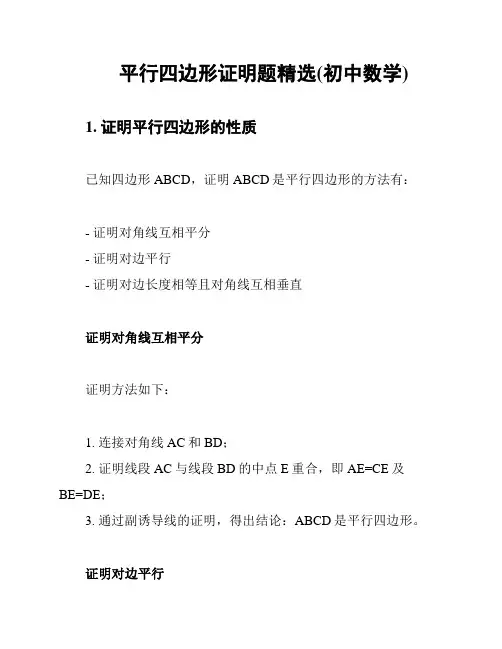 平行四边形证明题精选(初中数学)

1. 证明平行四边形的性质

已知四边形 ABCD，证明 ABCD 是平行四边形的方法有：

- 证明对角线互相平分
- 证明对边平行
- 证明对边长度相等且对角线互相垂直

证明对角线互相平分

证明方法如下：

1. 连接对角线 AC 和 BD；
2. 证明线段 AC 与线段 BD 的中点 E 重合，即 AE=CE 及 BE=DE；
3. 通过副诱导线的证明，得出结论：ABCD 是平行四边形。

证明对边平行